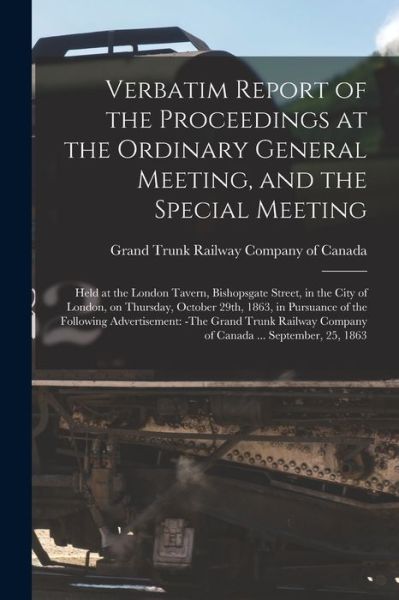 Verbatim Report of the Proceedings at the Ordinary General Meeting, and the Special Meeting

Grand Trunk Railway Company of Canada

Held at the London Tavern, Bishopsgate Street, in the City of London, on Thursday, October 29th, 1863, in Pursuance of the Following Advertisement: -The Grand Trunk Railway Company of Canada ... September, 25, 1863